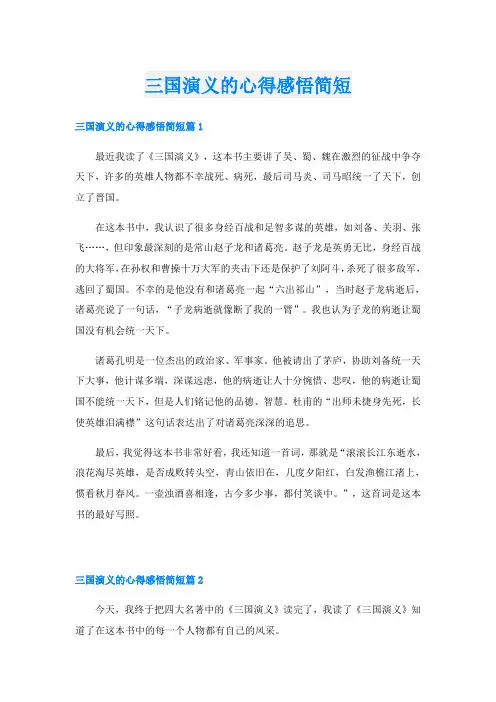 三国演义的心得感悟简短

三国演义的心得感悟简短篇 1

最近我读了《三国演义》，这本书主要讲了吴、蜀、魏在激烈的征战中争夺天下，许多的英雄人物都不幸战死、病死，最后司马炎、司马昭统一了天下，创立了晋国。

在这本书中，我认识了很多身经百战和足智多谋的英雄，如刘备、关羽、张飞……，但印象最深刻的是常山赵子龙和诸葛亮。赵子龙是英勇无比，身经百战的大将军，在孙权和曹操十万大军的夹击下还是保护了刘阿斗，杀死了很多敌军，逃回了蜀国。不幸的是他没有和诸葛亮一起“六出祁山”，当时赵子龙病逝后，诸葛亮说了一句话，“子龙病逝就像断了我的一臂”。我也认为子龙的病逝让蜀国没有机会统一天下。

诸葛孔明是一位杰出的政治家、军事家。他被请出了茅庐，协助刘备统一天下大事，他计谋多端，深谋远虑，他的病逝让人十分惋惜、悲叹，他的病逝让蜀国不能统一天下，但是人们铭记他的品德、智慧。杜甫的“出师未捷身先死，长使英雄泪满襟”这句话表达出了对诸葛亮深深的追思。

最后，我觉得这本书非常好看，我还知道一首词，那就是“滚滚长江东逝水，浪花淘尽英雄，是否成败转头空，青山依旧在，几度夕阳红，白发渔樵江渚上，惯看秋月春风。一壶浊酒喜相逢，古今多少事，都付笑谈中。”，这首词是这本书的最好写照。

三国演义的心得感悟简短篇 2

今天，我终于把四大名著中的《三国演义》读完了，我读了《三国演义》知道了在这本书中的每一个人物都有自己的风采。